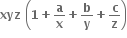 $xyz\left(1+\frac{a}{x}+\frac{b}{y}+\frac{c}{z}\right)$